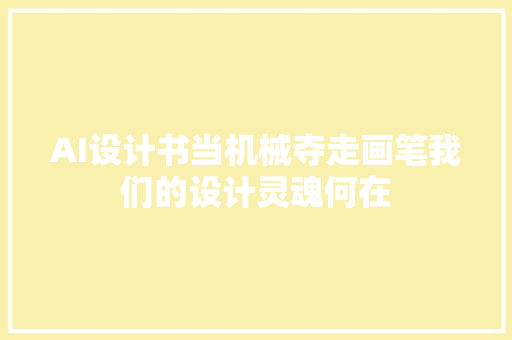 AI设计书当机械夺走画笔我们的设计灵魂何在